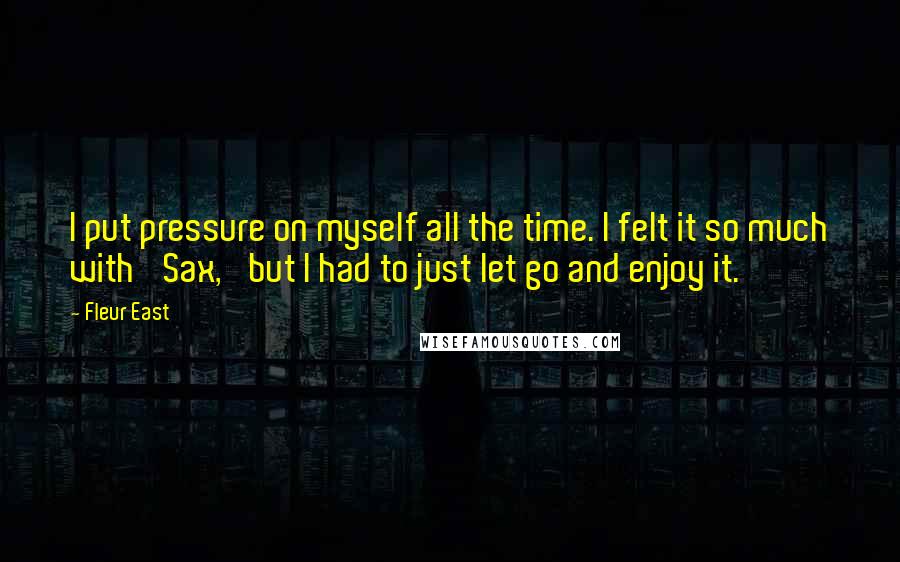 I put pressure on myself all the time. I felt it so much with Sax, but I had to just let go and enjoy it.

- Fleur East

WISEFAMOUSQUOTES.COM